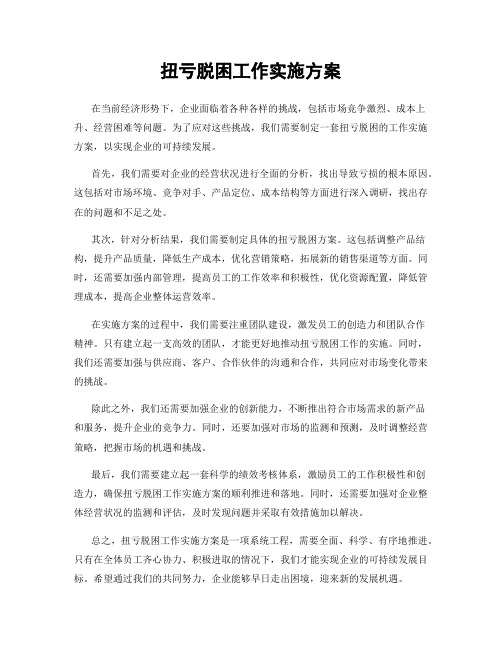 扭亏脱困工作实施方案

在当前经济形势下，企业面临着各种各样的挑战，包括市场竞争激烈、成本上升、经营困难等问题。为了应对这些挑战，我们需要制定一套扭亏脱困的工作实施方案，以实现企业的可持续发展。

首先，我们需要对企业的经营状况进行全面的分析，找出导致亏损的根本原因。这包括对市场环境、竞争对手、产品定位、成本结构等方面进行深入调研，找出存在的问题和不足之处。

其次，针对分析结果，我们需要制定具体的扭亏脱困方案。这包括调整产品结构，提升产品质量，降低生产成本，优化营销策略，拓展新的销售渠道等方面。同时，还需要加强内部管理，提高员工的工作效率和积极性，优化资源配置，降低管理成本，提高企业整体运营效率。

在实施方案的过程中，我们需要注重团队建设，激发员工的创造力和团队合作精神。只有建立起一支高效的团队，才能更好地推动扭亏脱困工作的实施。同时，我们还需要加强与供应商、客户、合作伙伴的沟通和合作，共同应对市场变化带来的挑战。

除此之外，我们还需要加强企业的创新能力，不断推出符合市场需求的新产品和服务，提升企业的竞争力。同时，还要加强对市场的监测和预测，及时调整经营策略，把握市场的机遇和挑战。

最后，我们需要建立起一套科学的绩效考核体系，激励员工的工作积极性和创造力，确保扭亏脱困工作实施方案的顺利推进和落地。同时，还需要加强对企业整体经营状况的监测和评估，及时发现问题并采取有效措施加以解决。

总之，扭亏脱困工作实施方案是一项系统工程，需要全面、科学、有序地推进。只有在全体员工齐心协力、积极进取的情况下，我们才能实现企业的可持续发展目标。希望通过我们的共同努力，企业能够早日走出困境，迎来新的发展机遇。